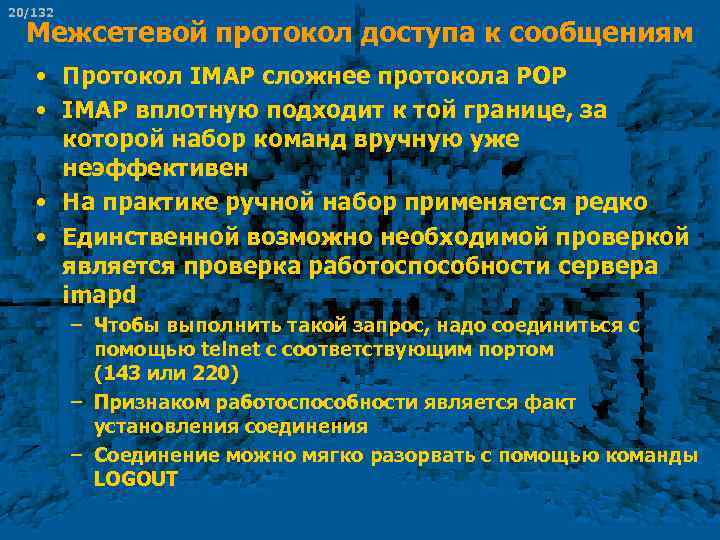 20/132

Межсетевой протокол доступа к сообщениям

• Протокол IMAP сложнее протокола POP
• IMAP вплотную подходит к той границе, за которой набор команд вручную уже неэффективен
• На практике ручной набор применяется редко
• Единственной возможно необходимой проверкой является проверка работоспособности сервера imapd
– Чтобы выполнить такой запрос, надо соединиться с помощью telnet с соответствующим портом (143 или 220)
– Признаком работоспособности является факт установления соединения
– Соединение можно мягко разорвать с помощью команды LOGOUT